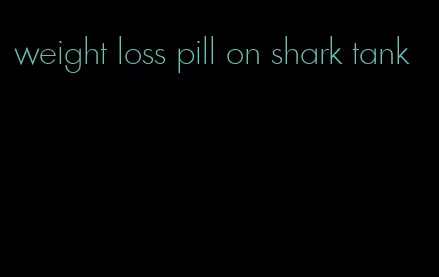 weight loss pill on shark tank